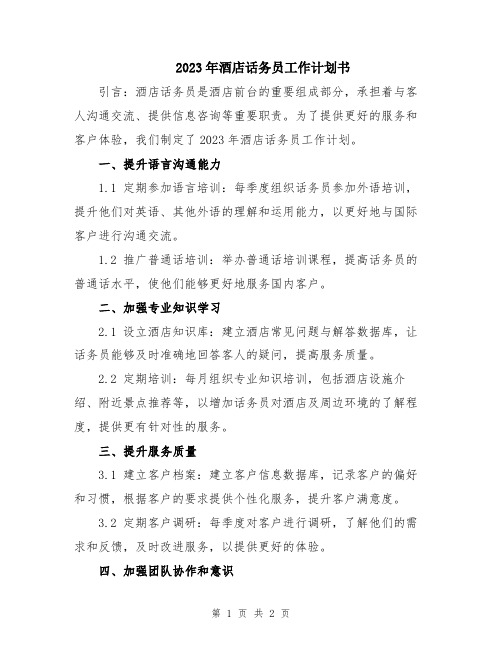 2023年酒店话务员工作计划书

引言：酒店话务员是酒店前台的重要组成部分，承担着与客人沟通交流、提供信息咨询等重要职责。为了提供更好的服务和客户体验，我们制定了2023年酒店话务员工作计划。

一、提升语言沟通能力

1.1 定期参加语言培训：每季度组织话务员参加外语培训，提升他们对英语、其他外语的理解和运用能力，以更好地与国际客户进行沟通交流。

1.2 推广普通话培训：举办普通话培训课程，提高话务员的普通话水平，使他们能够更好地服务国内客户。

二、加强专业知识学习

2.1 设立酒店知识库：建立酒店常见问题与解答数据库，让话务员能够及时准确地回答客人的疑问，提高服务质量。

2.2 定期培训：每月组织专业知识培训，包括酒店设施介绍、附近景点推荐等，以增加话务员对酒店及周边环境的了解程度，提供更有针对性的服务。

三、提升服务质量

3.1 建立客户档案：建立客户信息数据库，记录客户的偏好和习惯，根据客户的要求提供个性化服务，提升客户满意度。

3.2 定期客户调研：每季度对客户进行调研，了解他们的需求和反馈，及时改进服务，以提供更好的体验。

四、加强团队协作和意识

第 1 页 共 2 页